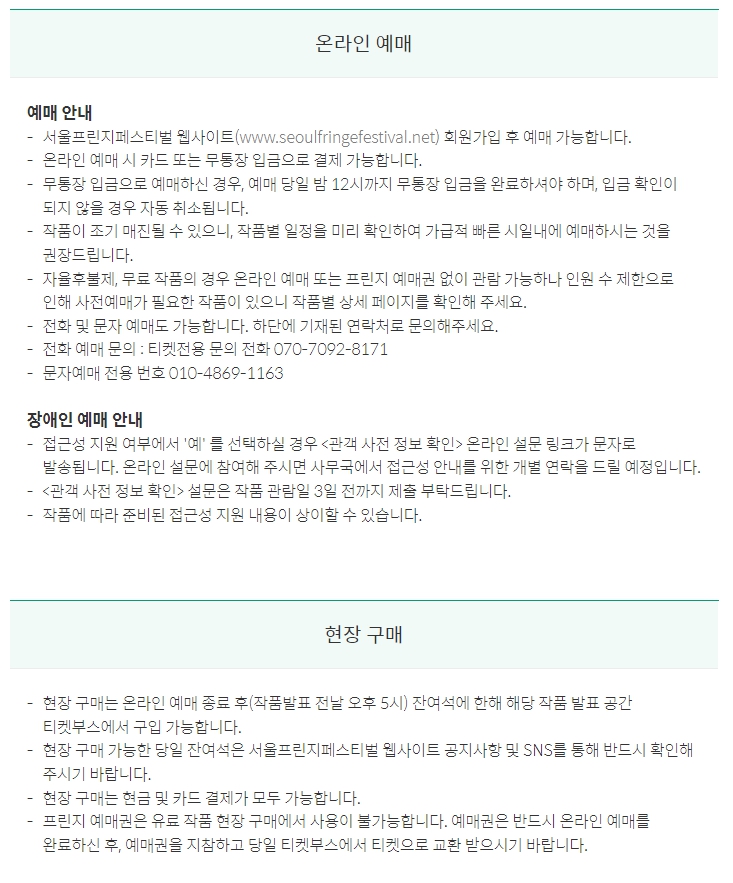 온라인 예매

예매 안내
- 서울프린지페스티벌 웹사이트(www.seoulfringefestival.net) 회원가입 후 예매 가능합니다.
- 온라인 예매 시 카드 또는 무통장 입금으로 결제 가능합니다.
- 무통장 입금으로 예매하신 경우, 예매 당일 밤 12시까지 무통장 입금을 완료하셔야 하며, 입금 확인이 되지 않을 경우 자동 취소됩니다.
- 작품이 조기 매진될 수 있으니, 작품별 일정을 미리 확인하여 가급적 빠른 시일내에 예매하시는 것을 권장드립니다.
- 자율후불제, 무료 작품의 경우 온라인 예매 또는 프린지 예매권 없이 관람 가능하나 인원 수 제한으로 인해 사전예매가 필요한 작품이 있으니 작품별 상세 페이지를 확인해 주세요.
- 전화 및 문자 예매도 가능합니다. 하단에 기재된 연락처로 문의해주세요.
- 전화 예매 문의 : 티켓전용 문의 전화 070-7092-8171
- 문자예매 전용 번호 010-4869-1163

장애인 예매 안내
- 접근성 지원 여부에서 '예' 를 선택하실 경우 <관객 사전 정보 확인> 온라인 설문 링크가 문자로 발송됩니다. 온라인 설문에 참여해 주시면 사무국에서 접근성 안내를 위한 개별 연락을 드릴 예정입니다.
- <관객 사전 정보 확인> 설문은 작품 관람일 3일 전까지 제출 부탁드립니다.
- 작품에 따라 준비된 접근성 지원 내용이 상이할 수 있습니다.

현장 구매

- 현장 구매는 온라인 예매 종료 후(작품발표 전날 오후 5시) 잔여석에 한해 해당 작품 발표 공간 티켓부스에서 구입 가능합니다.
- 현장 구매 가능한 당일 잔여석은 서울프린지페스티벌 웹사이트 공지사항 및 SNS를 통해 반드시 확인해 주시기 바랍니다.
- 현장 구매는 현금 및 카드 결제가 모두 가능합니다.
- 프린지 예매권은 유료 작품 현장 구매에서 사용이 불가능합니다. 예매권은 반드시 온라인 예매를 완료하신 후, 예매권을 지참하고 당일 티켓부스에서 티켓으로 교환 받으시기 바랍니다.